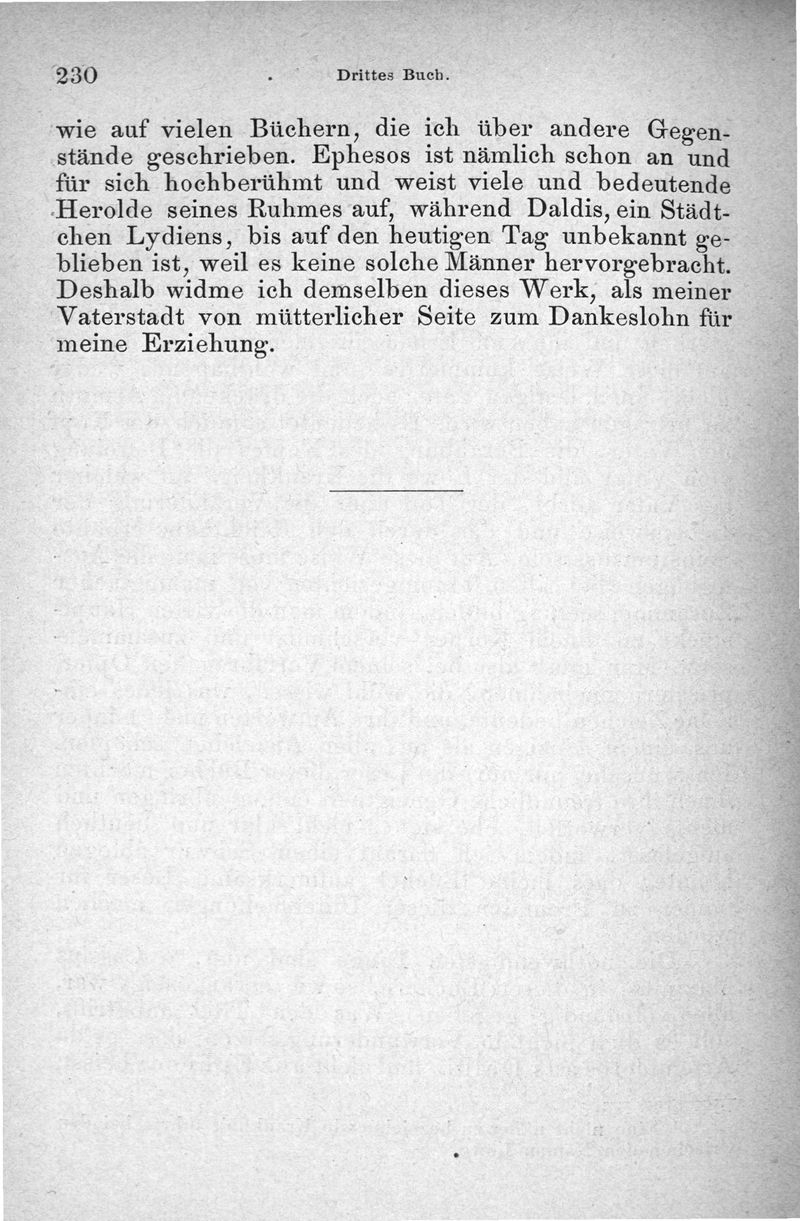 230 Drittes Buch.

wie auf vielen Büchern, die ich über andere Gegenstände geschrieben. Ephesos ist nämlich schon an und für sich hochberühmt und weist viele und bedeutende Herolde seines Ruhmes auf, während Daldis, ein Städtchen Lydiens, bis auf den heutigen Tag unbekannt geblieben ist, weil es keine solche Männer hervorgebracht. Deshalb widme ich demselben dieses Werk, als meiner Vaterstadt von mütterlicher Seite zum Dankeslohn für meine Erziehung.